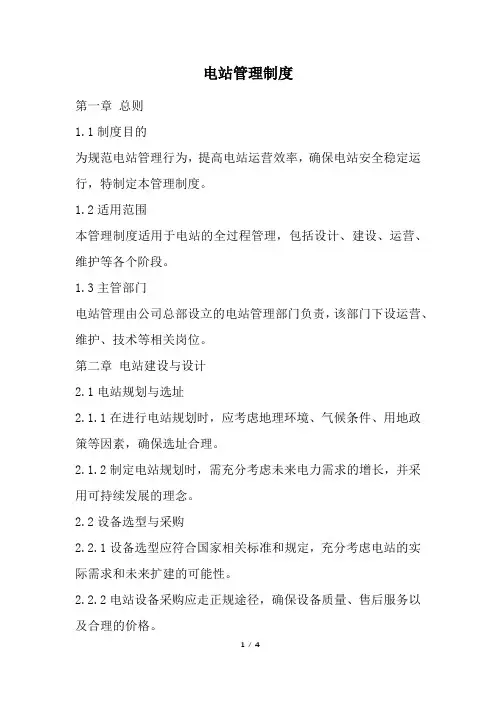 电站管理制度

第一章 总则

1.1 制度目的

为规范电站管理行为，提高电站运营效率，确保电站安全稳定运行，特制定本管理制度。

1.2 适用范围

本管理制度适用于电站的全过程管理，包括设计、建设、运营、维护等各个阶段。

1.3 主管部门

电站管理由公司总部设立的电站管理部门负责，该部门下设运营、维护、技术等相关岗位。

第二章 电站建设与设计

2.1 电站规划与选址

2.1.1 在进行电站规划时，应考虑地理环境、气候条件、用地政策等因素，确保选址合理。

2.1.2 制定电站规划时，需充分考虑未来电力需求的增长，并采用可持续发展的理念。

2.2 设备选型与采购

2.2.1 设备选型应符合国家相关标准和规定，充分考虑电站的实际需求和未来扩建的可能性。

2.2.2 电站设备采购应走正规途径，确保设备质量、售后服务以及合理的价格。

1 / 4